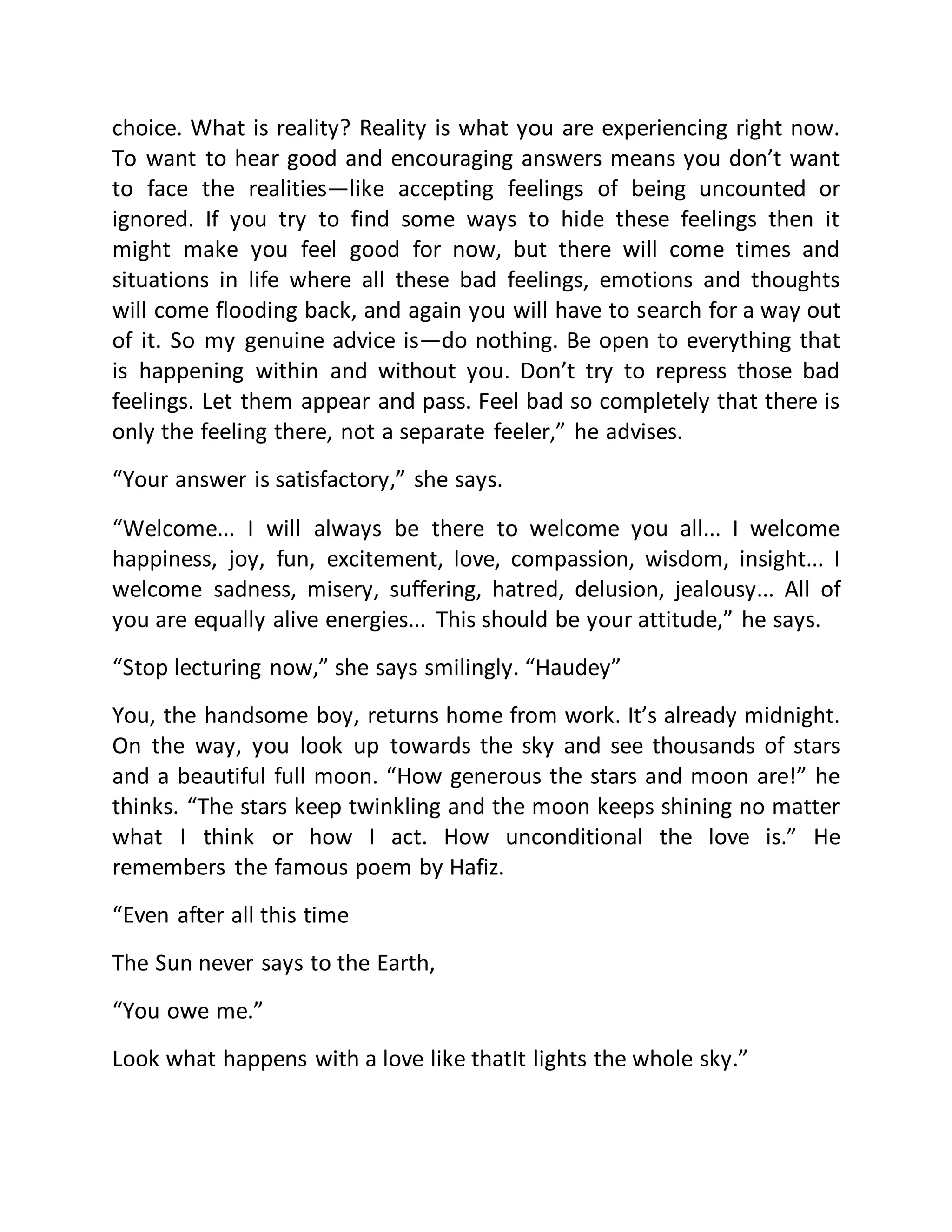 choice. What is reality? Reality is what you are experiencing right now. To want to hear good and encouraging answers means you don’t want to face the realities—like accepting feelings of being uncounted or ignored. If you try to find some ways to hide these feelings then it might make you feel good for now, but there will come times and situations in life where all these bad feelings, emotions and thoughts will come flooding back, and again you will have to search for a way out of it. So my genuine advice is—do nothing. Be open to everything that is happening within and without you. Don’t try to repress those bad feelings. Let them appear and pass. Feel bad so completely that there is only the feeling there, not a separate feeler,” he advises.

“Your answer is satisfactory,” she says.

“Welcome... I will always be there to welcome you all... I welcome happiness, joy, fun, excitement, love, compassion, wisdom, insight... I welcome sadness, misery, suffering, hatred, delusion, jealousy... All of you are equally alive energies... This should be your attitude,” he says.

“Stop lecturing now,” she says smilingly. “Haudey”

You, the handsome boy, returns home from work. It’s already midnight. On the way, you look up towards the sky and see thousands of stars and a beautiful full moon. “How generous the stars and moon are!” he thinks. “The stars keep twinkling and the moon keeps shining no matter what I think or how I act. How unconditional the love is.” He remembers the famous poem by Hafiz.

“Even after all this time

The Sun never says to the Earth,

“You owe me.”

Look what happens with a love like thatIt lights the whole sky.”